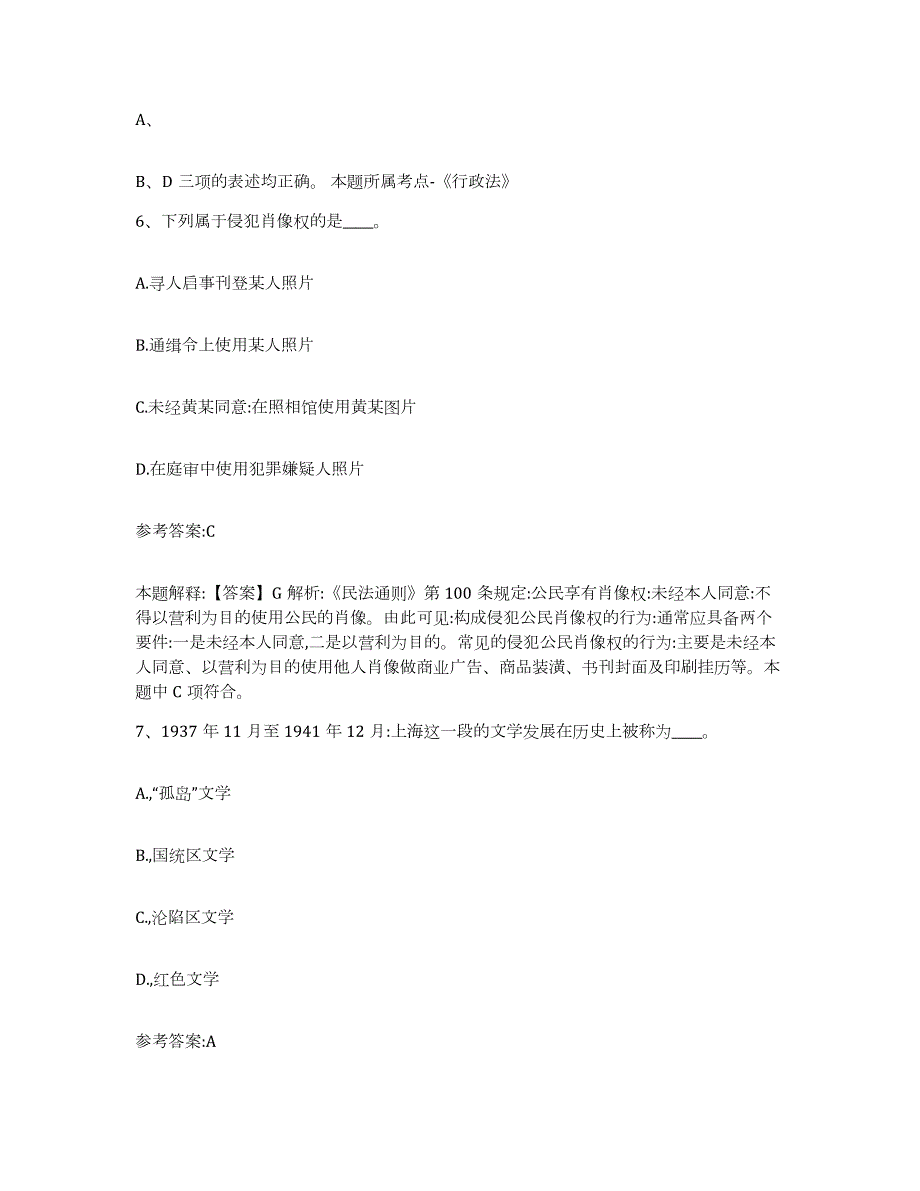 A、

B、D 三项的表述均正确。 本题所属考点-《行政法》

6、下列属于侵犯肖像权的是____。

A.寻人启事刊登某人照片

B.通缉令上使用某人照片

C.未经黄某同意:在照相馆使用黄某图片

D.在庭审中使用犯罪嫌疑人照片

参考答案:C

本题解释:【答案】G 解析:《民法通则》第 100 条规定:公民享有肖像权:未经本人同意:不得以营利为目的使用公民的肖像。由此可见:构成侵犯公民肖像权的行为:通常应具备两个要件:一是未经本人同意,二是以营利为目的。常见的侵犯公民肖像权的行为:主要是未经本人同意、以营利为目的使用他人肖像做商业广告、商品装潢、书刊封面及印刷挂历等。本题中 C 项符合。

7、1937 年 11 月至 1941 年 12 月:上海这一段的文学发展在历史上被称为____。

A.,“孤岛”文学

B.,国统区文学

C.,沦陷区文学

D.,红色文学

参考答案:A